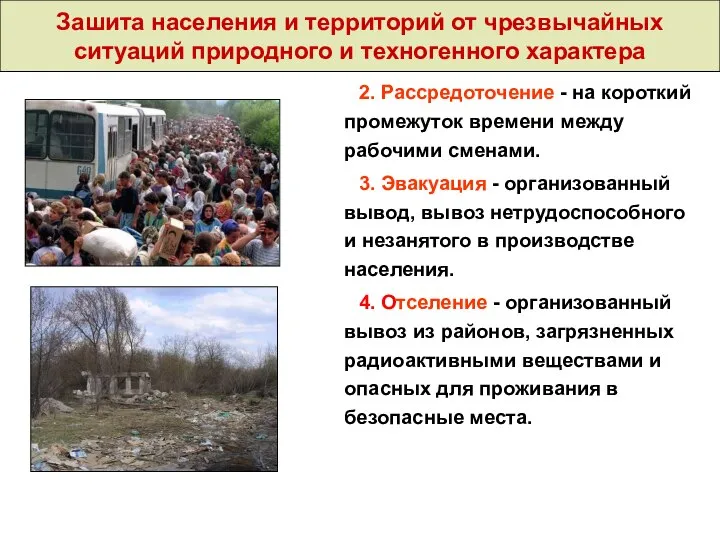 Зашита населения и территорий от чрезвычайных ситуаций природного и техногенного характера

2. Рассредоточение - на короткий промежуток времени между рабочими сменами.

3. Эвакуация - организованный вывод, вывоз нетрудоспособного и незанятого в производстве населения.

4. Отселение - организованный вывоз из районов, загрязненных радиоактивными веществами и опасных для проживания в безопасные места.